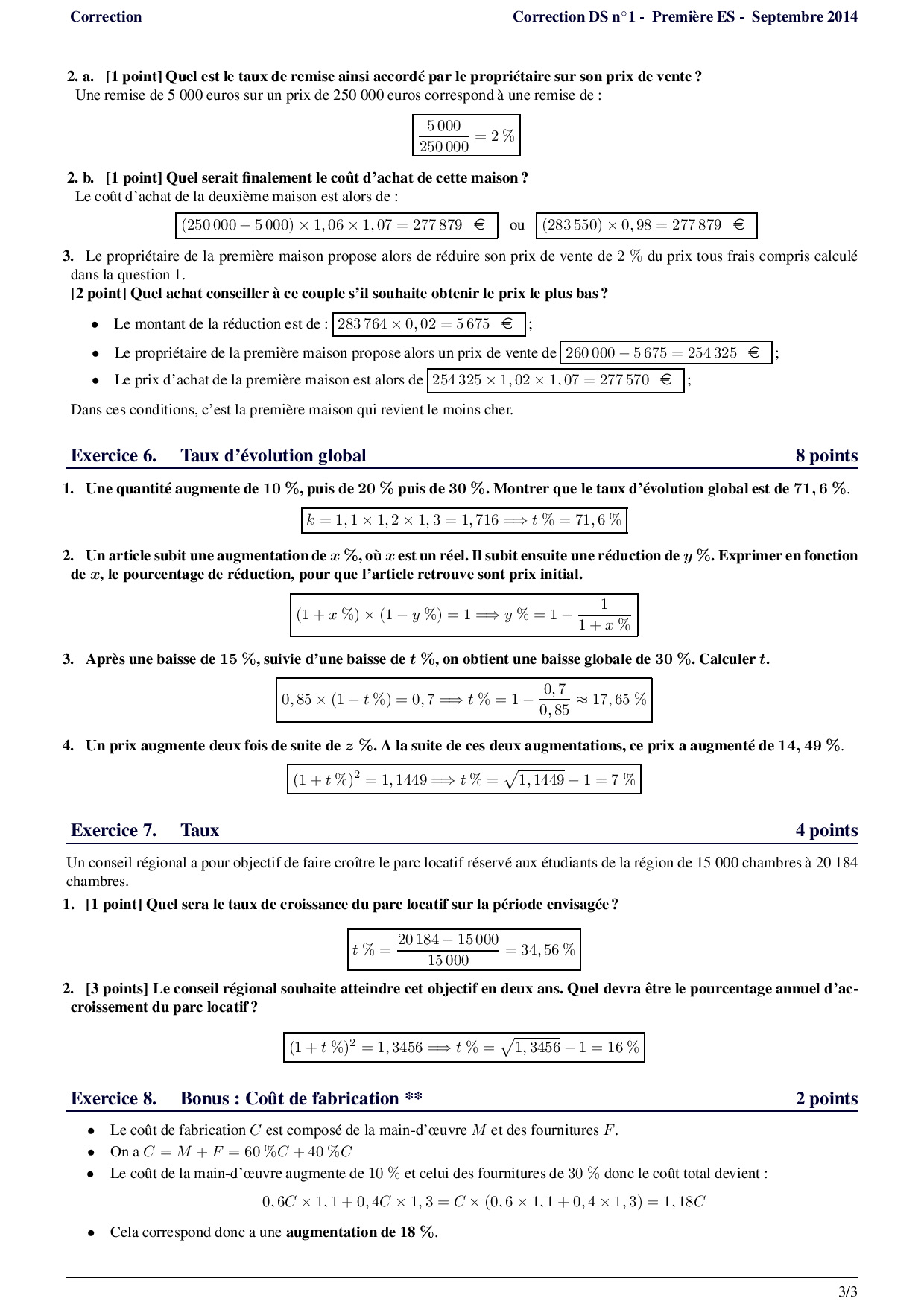 Correction

Correction DS n°1 - Première ES - Septembre 2014

2. a. [1 point] Quel est le taux de remise ainsi accordé par le propriétaire sur son prix de vente ?
Une remise de 5 000 euros sur un prix de 250 000 euros correspond à une remise de :

$\frac{5\,000}{250\,000} = 2\ \%$

2. b. [1 point] Quel serait finalement le coût d'achat de cette maison ?
Le coût d'achat de la deuxième maison est alors de :

$(250\,000 - 5\,000) \times 1,06 \times 1,07 = 277\,879$ € ou $(283\,550) \times 0,98 = 277\,879$ €

3. Le propriétaire de la première maison propose alors de réduire son prix de vente de 2 % du prix tous frais compris calculé dans la question 1.
[2 point] Quel achat conseiller à ce couple s'il souhaite obtenir le prix le plus bas ?

• Le montant de la réduction est de : $283\,764 \times 0,02 = 5\,675$ € ;
• Le propriétaire de la première maison propose alors un prix de vente de $260\,000 - 5\,675 = 254\,325$ € ;
• Le prix d'achat de la première maison est alors de $254\,325 \times 1,02 \times 1,07 = 277\,570$ € ;

Dans ces conditions, c'est la première maison qui revient le moins cher.

Exercice 6. Taux d'évolution global 8 points

1. Une quantité augmente de 10 %, puis de 20 % puis de 30 %. Montrer que le taux d'évolution global est de 71, 6 %.

$k = 1,1 \times 1,2 \times 1,3 = 1,716 \Longrightarrow t\ \% = 71,6\ \%$

2. Un article subit une augmentation de $x$ %, où $x$ est un réel. Il subit ensuite une réduction de $y$ %. Exprimer en fonction de $x$, le pourcentage de réduction, pour que l'article retrouve sont prix initial.

$(1 + x\ \%) \times (1 - y\ \%) = 1 \Longrightarrow y\ \% = 1 - \frac{1}{1 + x\ \%}$

3. Après une baisse de 15 %, suivie d'une baisse de $t$ %, on obtient une baisse globale de 30 %. Calculer $t$.

$0,85 \times (1 - t\ \%) = 0,7 \Longrightarrow t\ \% = 1 - \frac{0,7}{0,85} \approx 17,65\ \%$

4. Un prix augmente deux fois de suite de $z$ %. A la suite de ces deux augmentations, ce prix a augmenté de 14, 49 %.

$(1 + t\ \%)^2 = 1,1449 \Longrightarrow t\ \% = \sqrt{1,1449} - 1 = 7\ \%$

Exercice 7. Taux 4 points

Un conseil régional a pour objectif de faire croître le parc locatif réservé aux étudiants de la région de 15 000 chambres à 20 184 chambres.

1. [1 point] Quel sera le taux de croissance du parc locatif sur la période envisagée ?

$t\ \% = \frac{20\,184 - 15\,000}{15\,000} = 34,56\ \%$

2. [3 points] Le conseil régional souhaite atteindre cet objectif en deux ans. Quel devra être le pourcentage annuel d'accroissement du parc locatif ?

$(1 + t\ \%)^2 = 1,3456 \Longrightarrow t\ \% = \sqrt{1,3456} - 1 = 16\ \%$

Exercice 8. Bonus : Coût de fabrication ** 2 points

• Le coût de fabrication $C$ est composé de la main-d'œuvre $M$ et des fournitures $F$.
• On a $C = M + F = 60\ \%C + 40\ \%C$
• Le coût de la main-d'œuvre augmente de 10 % et celui des fournitures de 30 % donc le coût total devient :

$0,6C \times 1,1 + 0,4C \times 1,3 = C \times (0,6 \times 1,1 + 0,4 \times 1,3) = 1,18C$

• Cela correspond donc a une augmentation de 18 %.

3/3